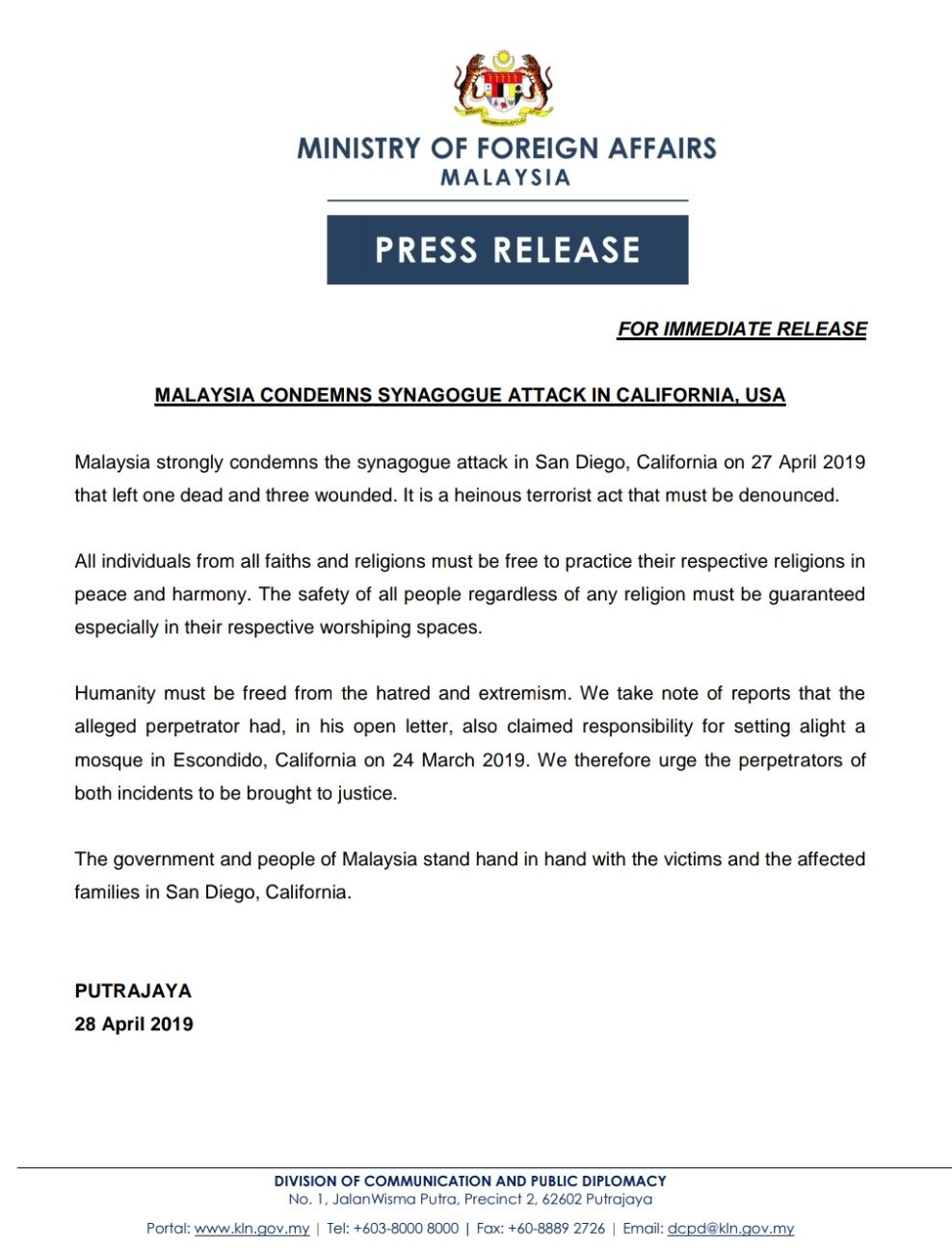 MINISTRY OF FOREIGN AFFAIRS
MALAYSIA

PRESS RELEASE

FOR IMMEDIATE RELEASE

MALAYSIA CONDEMNS SYNAGOGUE ATTACK IN CALIFORNIA, USA

Malaysia strongly condemns the synagogue attack in San Diego, California on 27 April 2019 that left one dead and three wounded. It is a heinous terrorist act that must be denounced.

All individuals from all faiths and religions must be free to practice their respective religions in peace and harmony. The safety of all people regardless of any religion must be guaranteed especially in their respective worshiping spaces.

Humanity must be freed from the hatred and extremism. We take note of reports that the alleged perpetrator had, in his open letter, also claimed responsibility for setting alight a mosque in Escondido, California on 24 March 2019. We therefore urge the perpetrators of both incidents to be brought to justice.

The government and people of Malaysia stand hand in hand with the victims and the affected families in San Diego, California.

PUTRAJAYA
28 April 2019

DIVISION OF COMMUNICATION AND PUBLIC DIPLOMACY
No. 1, JalanWisma Putra, Precinct 2, 62602 Putrajaya

Portal: www.kln.gov.my | Tel: +603-8000 8000 | Fax: +60-8889 2726 | Email: dcpd@kln.gov.my